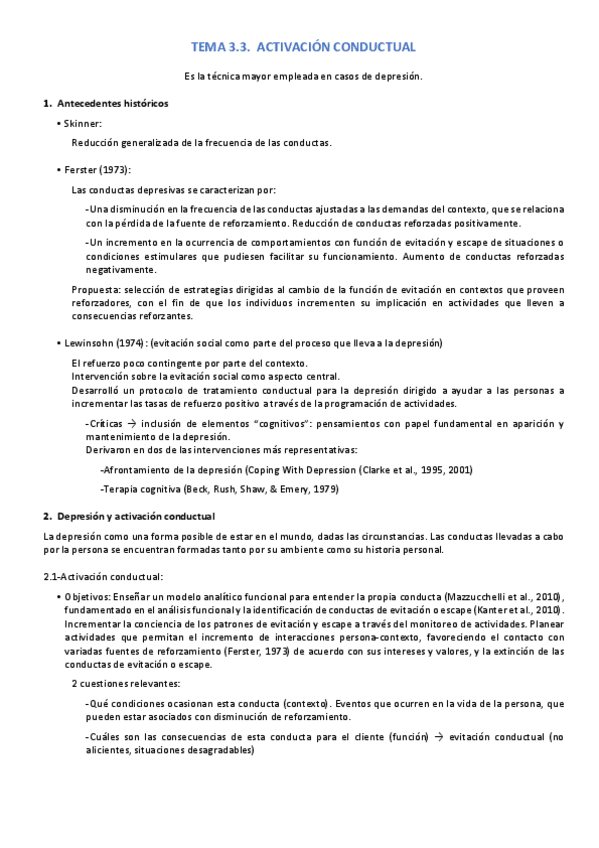 TEMA 3.3. ACTIVACIÓN CONDUCTUAL

Es la técnica mayor empleada en casos de depresión.

1. Antecedentes históricos

• Skinner:

Reducción generalizada de la frecuencia de las conductas.

• Ferster (1973):

Las conductas depresivas se caracterizan por:

-Una disminución en la frecuencia de las conductas ajustadas a las demandas del contexto, que se relaciona con la pérdida de la fuente de reforzamiento. Reducción de conductas reforzadas positivamente.

-Un incremento en la ocurrencia de comportamientos con función de evitación y escape de situaciones o condiciones estimulares que pudiesen facilitar su funcionamiento. Aumento de conductas reforzadas negativamente.

Propuesta: selección de estrategias dirigidas al cambio de la función de evitación en contextos que proveen reforzadores, con el fin de que los individuos incrementen su implicación en actividades que lleven a consecuencias reforzantes.

• Lewinsohn (1974): (evitación social como parte del proceso que lleva a la depresión)

El refuerzo poco contingente por parte del contexto.
Intervención sobre la evitación social como aspecto central.
Desarrolló un protocolo de tratamiento conductual para la depresión dirigido a ayudar a las personas a incrementar las tasas de refuerzo positivo a través de la programación de actividades.

-Críticas → inclusión de elementos "cognitivos": pensamientos con papel fundamental en aparición y mantenimiento de la depresión.
Derivaron en dos de las intervenciones más representativas:

-Afrontamiento de la depresión (Coping With Depression (Clarke et al., 1995, 2001)

-Terapia cognitiva (Beck, Rush, Shaw, & Emery, 1979)

2. Depresión y activación conductual

La depresión como una forma posible de estar en el mundo, dadas las circunstancias. Las conductas llevadas a cabo por la persona se encuentran formadas tanto por su ambiente como su historia personal.

2.1-Activación conductual:

• Objetivos: Enseñar un modelo analítico funcional para entender la propia conducta (Mazzucchelli et al., 2010), fundamentado en el análisis funcional y la identificación de conductas de evitación o escape (Kanter et al., 2010). Incrementar la conciencia de los patrones de evitación y escape a través del monitoreo de actividades. Planear actividades que permitan el incremento de interacciones persona-contexto, favoreciendo el contacto con variadas fuentes de reforzamiento (Ferster, 1973) de acuerdo con sus intereses y valores, y la extinción de las conductas de evitación o escape.

2 cuestiones relevantes:

-Qué condiciones ocasionan esta conducta (contexto). Eventos que ocurren en la vida de la persona, que pueden estar asociados con disminución de reforzamiento.

-Cuáles son las consecuencias de esta conducta para el cliente (función) → evitación conductual (no alicientes, situaciones desagradables)